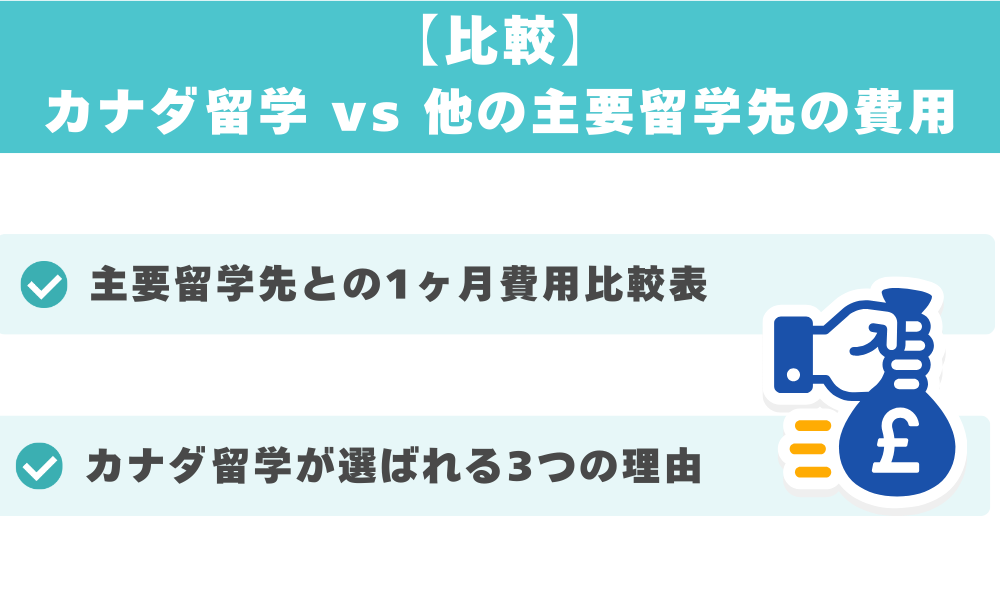 【比較】
カナダ留学 vs 他の主要留学先の費用

主要留学先との1ヶ月費用比較表

カナダ留学が選ばれる3つの理由

£